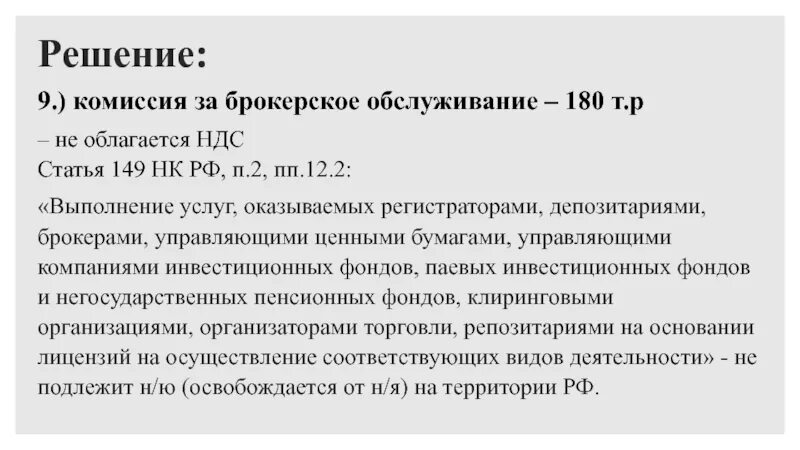 Решение:
9.) комиссия за брокерское обслуживание – 180 т.р

– не облагается НДС
Статья 149 НК РФ, п.2, пп.12.2:

«Выполнение услуг, оказываемых регистраторами, депозитариями, брокерами, управляющими ценными бумагами, управляющими компаниями инвестиционных фондов, паевых инвестиционных фондов и негосударственных пенсионных фондов, клиринговыми организациями, организаторами торговли, репозитариями на основании лицензий на осуществление соответствующих видов деятельности» - не подлежит н/ю (освобождается от н/я) на территории РФ.